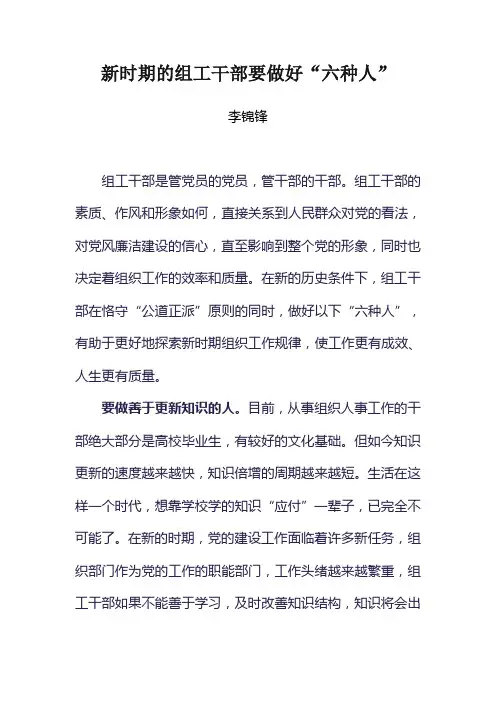 新时期的组工干部要做好“六种人”

李锦锋

组工干部是管党员的党员，管干部的干部。组工干部的素质、作风和形象如何，直接关系到人民群众对党的看法，对党风廉洁建设的信心，直至影响到整个党的形象，同时也决定着组织工作的效率和质量。在新的历史条件下，组工干部在恪守“公道正派”原则的同时，做好以下“六种人”，有助于更好地探索新时期组织工作规律，使工作更有成效、人生更有质量。

要做善于更新知识的人。目前，从事组织人事工作的干部绝大部分是高校毕业生，有较好的文化基础。但如今知识更新的速度越来越快，知识倍增的周期越来越短。生活在这样一个时代，想靠学校学的知识“应付”一辈子，已完全不可能了。在新的时期，党的建设工作面临着许多新任务，组织部门作为党的工作的职能部门，工作头绪越来越繁重，组工干部如果不能善于学习，及时改善知识结构，知识将会出